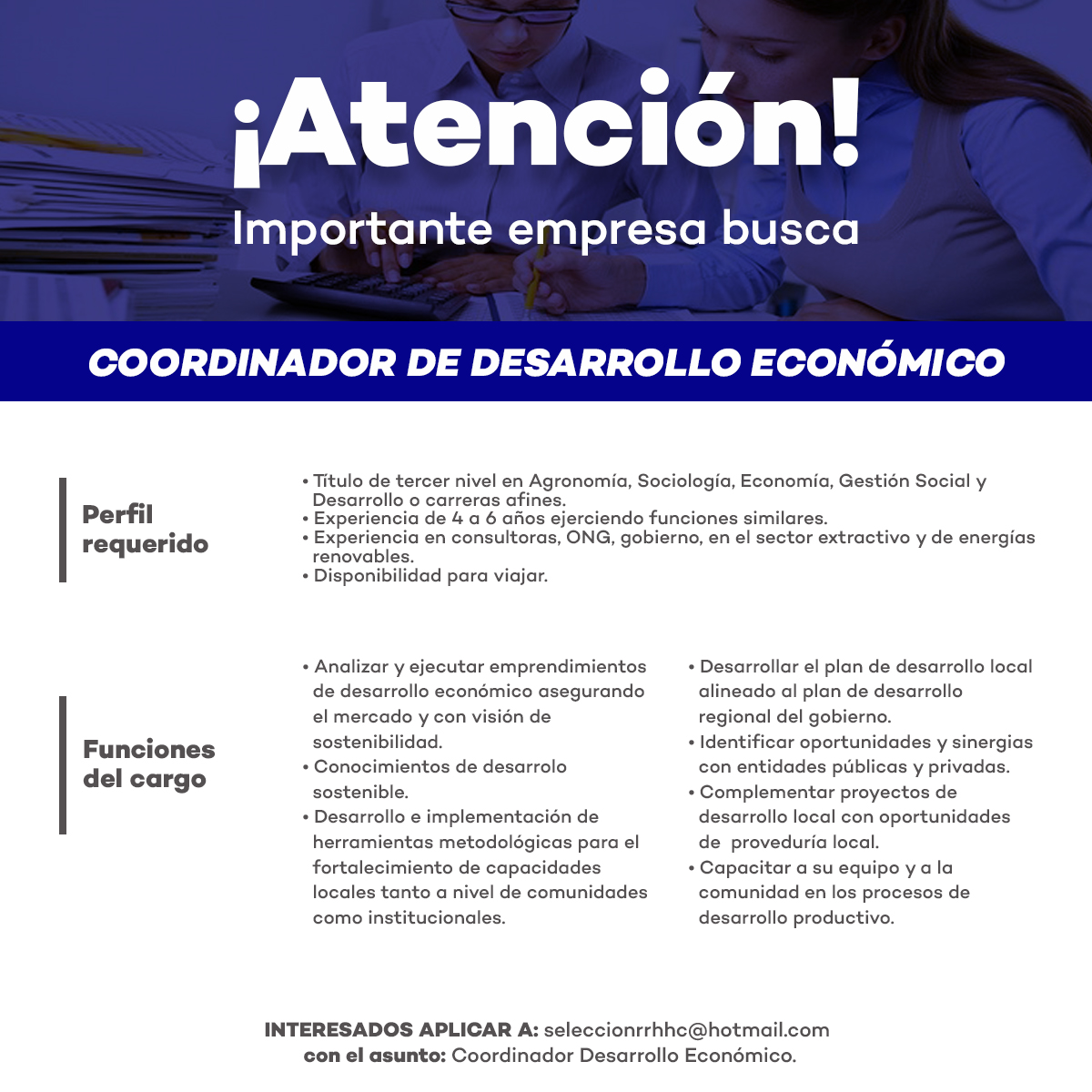 ¡Atención!
Importante empresa busca

COORDINADOR DE DESARROLLO ECONÓMICO

Perfil requerido

• Título de tercer nivel en Agronomía, Sociología, Economía, Gestión Social y Desarrollo o carreras afines.
• Experiencia de 4 a 6 años ejerciendo funciones similares.
• Experiencia en consultoras, ONG, gobierno, en el sector extractivo y de energías renovables.
• Disponibilidad para viajar.

Funciones del cargo

• Analizar y ejecutar emprendimientos de desarrollo económico asegurando el mercado y con visión de sostenibilidad.
• Conocimientos de desarrolo sostenible.
• Desarrollo e implementación de herramientas metodológicas para el fortalecimiento de capacidades locales tanto a nivel de comunidades como institucionales.

• Desarrollar el plan de desarrollo local alineado al plan de desarrollo regional del gobierno.
• Identificar oportunidades y sinergias con entidades públicas y privadas.
• Complementar proyectos de desarrollo local con oportunidades de proveduría local.
• Capacitar a su equipo y a la comunidad en los procesos de desarrollo productivo.

INTERESADOS APLICAR A: seleccionrrhhc@hotmail.com
con el asunto: Coordinador Desarrollo Económico.